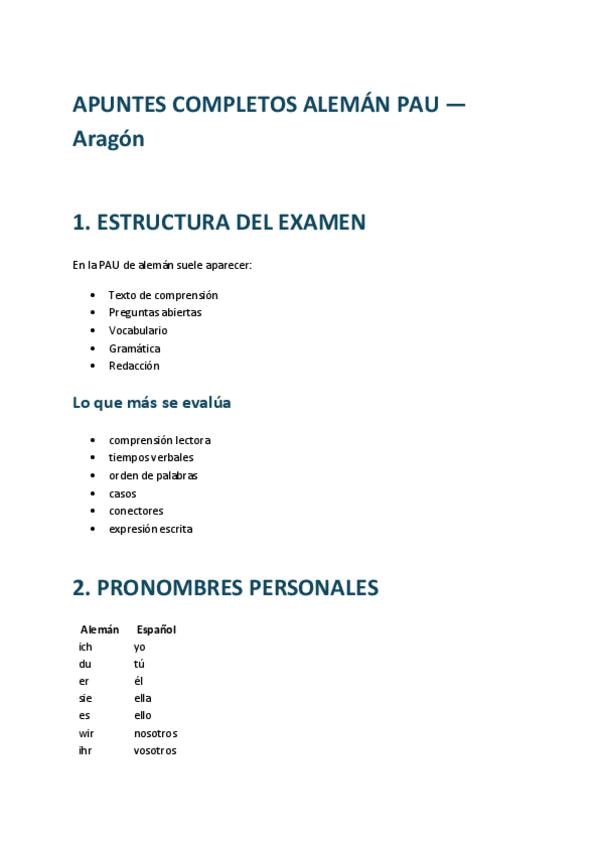 APUNTES COMPLETOS ALEMÁN PAU — Aragón

1. ESTRUCTURA DEL EXAMEN

En la PAU de alemán suele aparecer:

• Texto de comprensión
• Preguntas abiertas
• Vocabulario
• Gramática
• Redacción

Lo que más se evalúa

• comprensión lectora
• tiempos verbales
• orden de palabras
• casos
• conectores
• expresión escrita

2. PRONOMBRES PERSONALES

| Alemán | Español |
|---|---|
| ich | yo |
| du | tú |
| er | él |
| sie | ella |
| es | ello |
| wir | nosotros |
| ihr | vosotros |